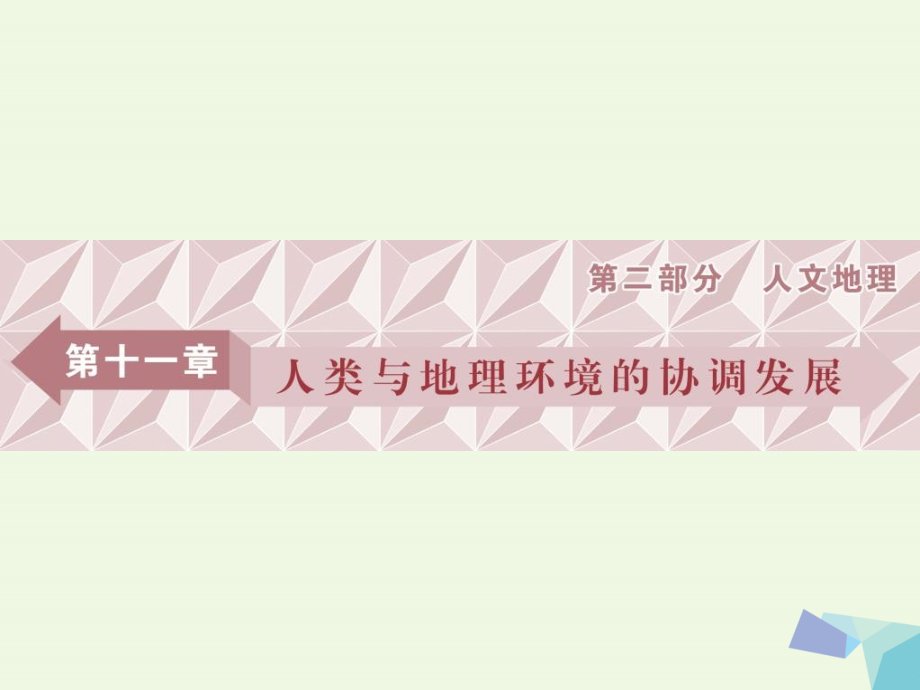 第二部分　人文地理

第十一章

人类与地理环境的协调发展